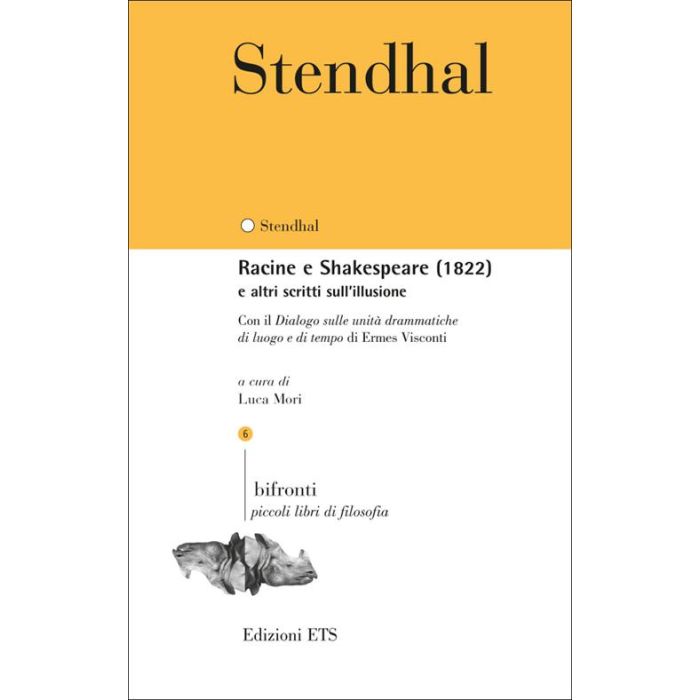 Stendhal

Stendhal

Racine e Shakespeare (1822)
e altri scritti sull'illusione

Con il Dialogo sulle unità drammatiche di luogo e di tempo di Ermes Visconti

a cura di
Luca Mori

6

bifronti
piccoli libri di filosofia

Edizioni ETS